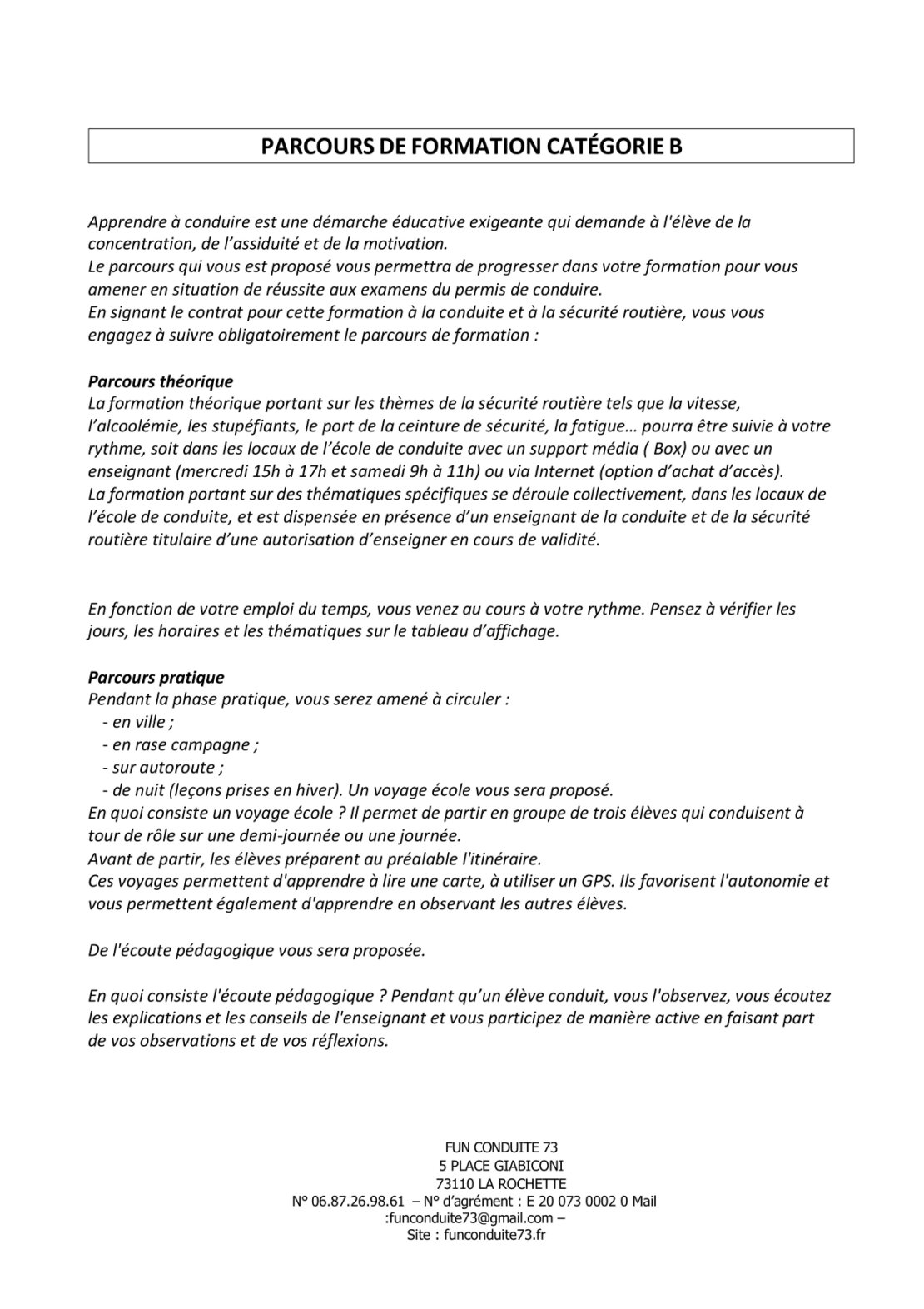 PARCOURS DE FORMATION CATÉGORIE B

Apprendre à conduire est une démarche éducative exigeante qui demande à l'élève de la concentration, de l'assiduité et de la motivation.
Le parcours qui vous est proposé vous permettra de progresser dans votre formation pour vous amener en situation de réussite aux examens du permis de conduire.
En signant le contrat pour cette formation à la conduite et à la sécurité routière, vous vous engagez à suivre obligatoirement le parcours de formation :

Parcours théorique
La formation théorique portant sur les thèmes de la sécurité routière tels que la vitesse, l'alcoolémie, les stupéfiants, le port de la ceinture de sécurité, la fatigue… pourra être suivie à votre rythme, soit dans les locaux de l'école de conduite avec un support média ( Box) ou avec un enseignant (mercredi 15h à 17h et samedi 9h à 11h) ou via Internet (option d'achat d'accès).
La formation portant sur des thématiques spécifiques se déroule collectivement, dans les locaux de l'école de conduite, et est dispensée en présence d'un enseignant de la conduite et de la sécurité routière titulaire d'une autorisation d'enseigner en cours de validité.

En fonction de votre emploi du temps, vous venez au cours à votre rythme. Pensez à vérifier les jours, les horaires et les thématiques sur le tableau d'affichage.

Parcours pratique
Pendant la phase pratique, vous serez amené à circuler :
- en ville ;
- en rase campagne ;
- sur autoroute ;
- de nuit (leçons prises en hiver). Un voyage école vous sera proposé.
En quoi consiste un voyage école ? Il permet de partir en groupe de trois élèves qui conduisent à tour de rôle sur une demi-journée ou une journée.
Avant de partir, les élèves préparent au préalable l'itinéraire.
Ces voyages permettent d'apprendre à lire une carte, à utiliser un GPS. Ils favorisent l'autonomie et vous permettent également d'apprendre en observant les autres élèves.

De l'écoute pédagogique vous sera proposée.

En quoi consiste l'écoute pédagogique ? Pendant qu'un élève conduit, vous l'observez, vous écoutez les explications et les conseils de l'enseignant et vous participez de manière active en faisant part de vos observations et de vos réflexions.

FUN CONDUITE 73
5 PLACE GIABICONI
73110 LA ROCHETTE
N° 06.87.26.98.61 – N° d'agrément : E 20 073 0002 0 Mail :funconduite73@gmail.com –
Site : funconduite73.fr